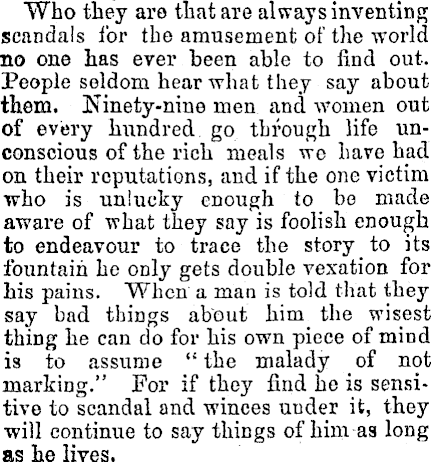 Who they are that are always inventing scandals for the amusement of the world no one has ever been able to find out. People seldom hear what they say about them. Ninety-nine men and women out of every hundred go through life unconscious of the rich meals we have had on their reputations, and if the one victim who is unlucky enough to be made aware of what they say is foolish enough to endeavour to trace the story to its fountain he only gets double vexation for his pains. When a man is told that they say bad things about him the wisest thing he can do for his own piece of mind is to assume "the malady of not marking." For if they find he is sensitive to scandal and winces under it, they will continue to say things of him as long as he lives.